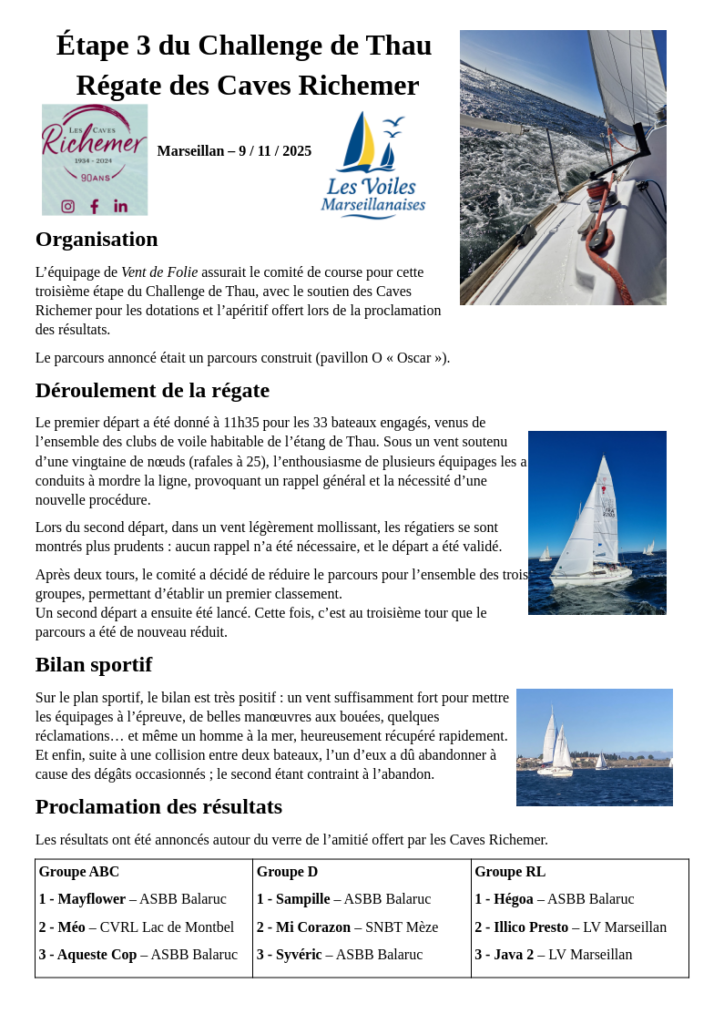 Étape 3 du Challenge de Thau
Régate des Caves Richemer

LES CAVES
Richemer
1934 - 2024
90ANS

Marseillan – 9 / 11 / 2025

Les Voiles Marseillanaises

Organisation

L'équipage de Vent de Folie assurait le comité de course pour cette troisième étape du Challenge de Thau, avec le soutien des Caves Richemer pour les dotations et l'apéritif offert lors de la proclamation des résultats.

Le parcours annoncé était un parcours construit (pavillon O « Oscar »).

Déroulement de la régate

Le premier départ a été donné à 11h35 pour les 33 bateaux engagés, venus de l'ensemble des clubs de voile habitable de l'étang de Thau. Sous un vent soutenu d'une vingtaine de nœuds (rafales à 25), l'enthousiasme de plusieurs équipages les a conduits à mordre la ligne, provoquant un rappel général et la nécessité d'une nouvelle procédure.

Lors du second départ, dans un vent légèrement mollissant, les régatiers se sont montrés plus prudents : aucun rappel n'a été nécessaire, et le départ a été validé.

Après deux tours, le comité a décidé de réduire le parcours pour l'ensemble des trois groupes, permettant d'établir un premier classement.
Un second départ a ensuite été lancé. Cette fois, c'est au troisième tour que le parcours a été de nouveau réduit.

Bilan sportif

Sur le plan sportif, le bilan est très positif : un vent suffisamment fort pour mettre les équipages à l'épreuve, de belles manœuvres aux bouées, quelques réclamations… et même un homme à la mer, heureusement récupéré rapidement. Et enfin, suite à une collision entre deux bateaux, l'un d'eux a dû abandonner à cause des dégâts occasionnés ; le second étant contraint à l'abandon.

Proclamation des résultats

Les résultats ont été annoncés autour du verre de l'amitié offert par les Caves Richemer.

| Groupe ABC | Groupe D | Groupe RL |
|---|---|---|
| 1 - Mayflower – ASBB Balaruc | 1 - Sampille – ASBB Balaruc | 1 - Hégoa – ASBB Balaruc |
| 2 - Méo – CVRL Lac de Montbel | 2 - Mi Corazon – SNBT Mèze | 2 - Illico Presto – LV Marseillan |
| 3 - Aqueste Cop – ASBB Balaruc | 3 - Syvéric – ASBB Balaruc | 3 - Java 2 – LV Marseillan |